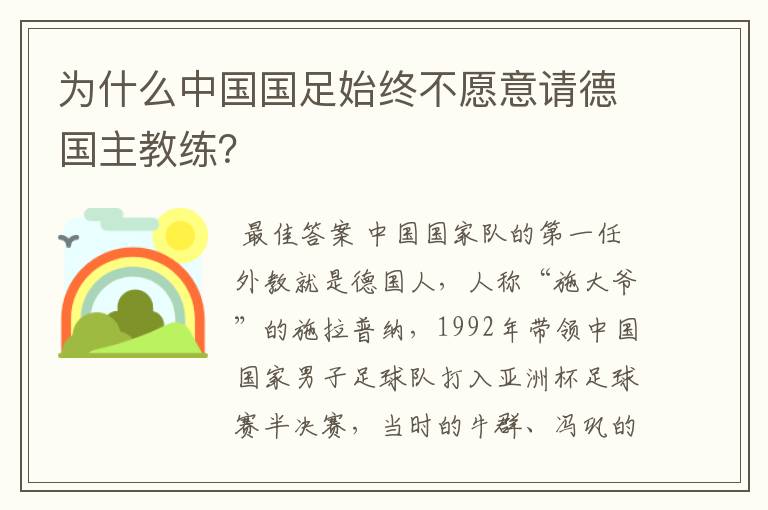 为什么中国国足始终不愿意请德国主教练?

最佳答案 中国国家队的第一任外教就是德国人，人称“施大爷”的施拉普纳，1992年带领中国国家男子足球队打入亚洲杯足球赛半决赛，当时的牛群、冯巩的